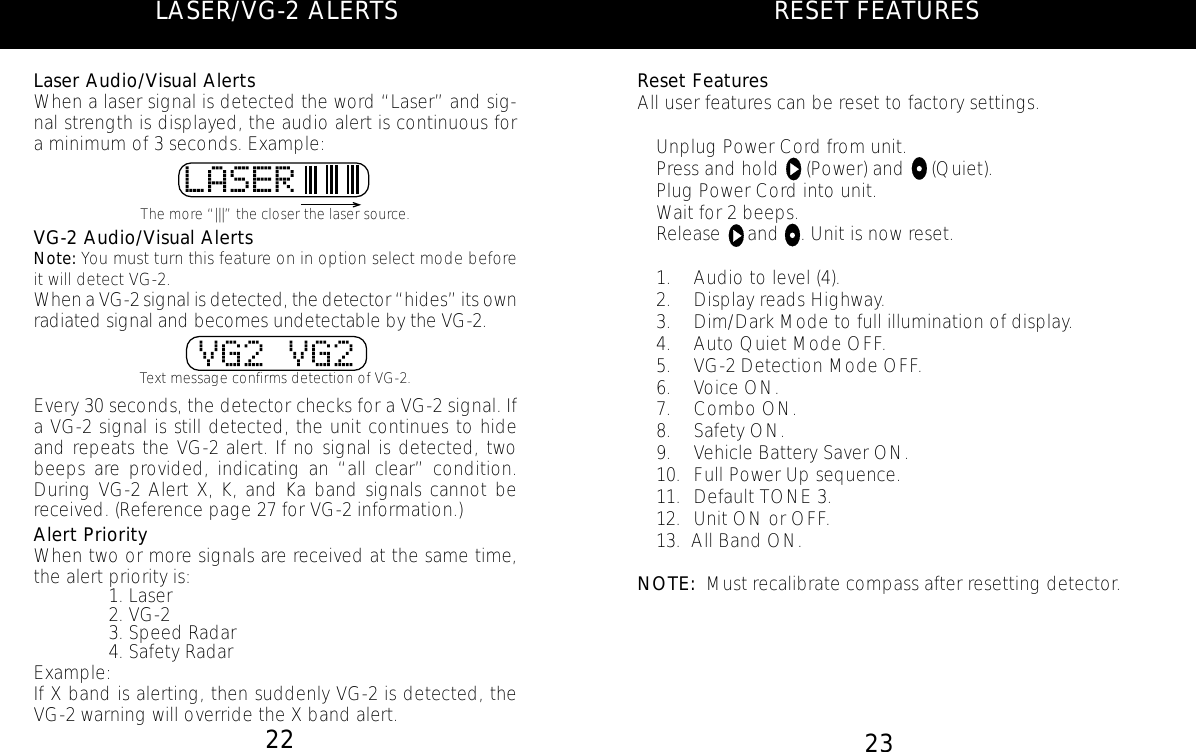 LASER/VG-2 ALERTS

Laser Audio/Visual Alerts

When a laser signal is detected the word "Laser" and signal strength is displayed, the audio alert is continuous for a minimum of 3 seconds. Example:

LASER

The more "|||" the closer the laser source.

VG-2 Audio/Visual Alerts

Note: You must turn this feature on in option select mode before it will detect VG-2.

When a VG-2 signal is detected, the detector "hides" its own radiated signal and becomes undetectable by the VG-2.

VG2 VG2

Text message confirms detection of VG-2.

Every 30 seconds, the detector checks for a VG-2 signal. If a VG-2 signal is still detected, the unit continues to hide and repeats the VG-2 alert. If no signal is detected, two beeps are provided, indicating an "all clear" condition. During VG-2 Alert X, K, and Ka band signals cannot be received. (Reference page 27 for VG-2 information.)

Alert Priority

When two or more signals are received at the same time, the alert priority is:

1. Laser
2. VG-2
3. Speed Radar
4. Safety Radar

Example:

If X band is alerting, then suddenly VG-2 is detected, the VG-2 warning will override the X band alert.

22

RESET FEATURES

Reset Features

All user features can be reset to factory settings.

Unplug Power Cord from unit.
Press and hold (Power) and (Quiet).
Plug Power Cord into unit.
Wait for 2 beeps.
Release and . Unit is now reset.

1. Audio to level (4).
2. Display reads Highway.
3. Dim/Dark Mode to full illumination of display.
4. Auto Quiet Mode OFF.
5. VG-2 Detection Mode OFF.
6. Voice ON.
7. Combo ON.
8. Safety ON.
9. Vehicle Battery Saver ON.
10. Full Power Up sequence.
11. Default TONE 3.
12. Unit ON or OFF.
13. All Band ON.

NOTE: Must recalibrate compass after resetting detector.

23